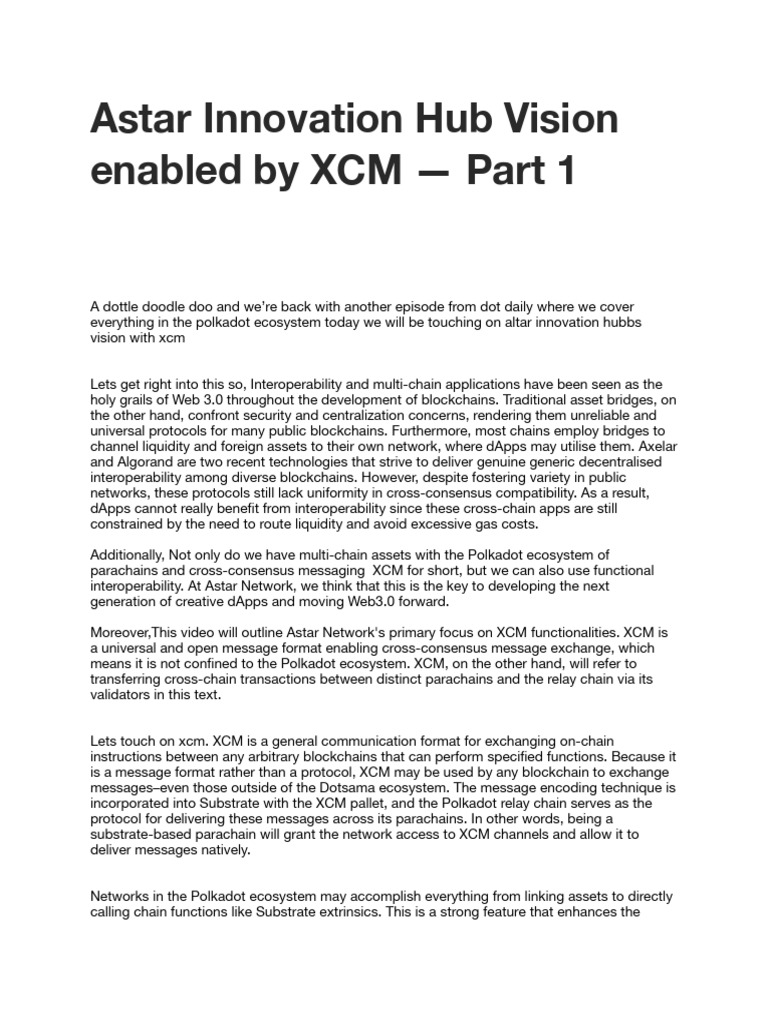 Astar Innovation Hub Vision enabled by XCM — Part 1

A dottle doodle doo and we're back with another episode from dot daily where we cover everything in the polkadot ecosystem today we will be touching on altar innovation hubbs vision with xcm

Lets get right into this so, Interoperability and multi-chain applications have been seen as the holy grails of Web 3.0 throughout the development of blockchains. Traditional asset bridges, on the other hand, confront security and centralization concerns, rendering them unreliable and universal protocols for many public blockchains. Furthermore, most chains employ bridges to channel liquidity and foreign assets to their own network, where dApps may utilise them. Axelar and Algorand are two recent technologies that strive to deliver genuine generic decentralised interoperability among diverse blockchains. However, despite fostering variety in public networks, these protocols still lack uniformity in cross-consensus compatibility. As a result, dApps cannot really benefit from interoperability since these cross-chain apps are still constrained by the need to route liquidity and avoid excessive gas costs.

Additionally, Not only do we have multi-chain assets with the Polkadot ecosystem of parachains and cross-consensus messaging XCM for short, but we can also use functional interoperability. At Astar Network, we think that this is the key to developing the next generation of creative dApps and moving Web3.0 forward.

Moreover,This video will outline Astar Network's primary focus on XCM functionalities. XCM is a universal and open message format enabling cross-consensus message exchange, which means it is not confined to the Polkadot ecosystem. XCM, on the other hand, will refer to transferring cross-chain transactions between distinct parachains and the relay chain via its validators in this text.

Lets touch on xcm. XCM is a general communication format for exchanging on-chain instructions between any arbitrary blockchains that can perform specified functions. Because it is a message format rather than a protocol, XCM may be used by any blockchain to exchange messages–even those outside of the Dotsama ecosystem. The message encoding technique is incorporated into Substrate with the XCM pallet, and the Polkadot relay chain serves as the protocol for delivering these messages across its parachains. In other words, being a substrate-based parachain will grant the network access to XCM channels and allow it to deliver messages natively.

Networks in the Polkadot ecosystem may accomplish everything from linking assets to directly calling chain functions like Substrate extrinsics. This is a strong feature that enhances the